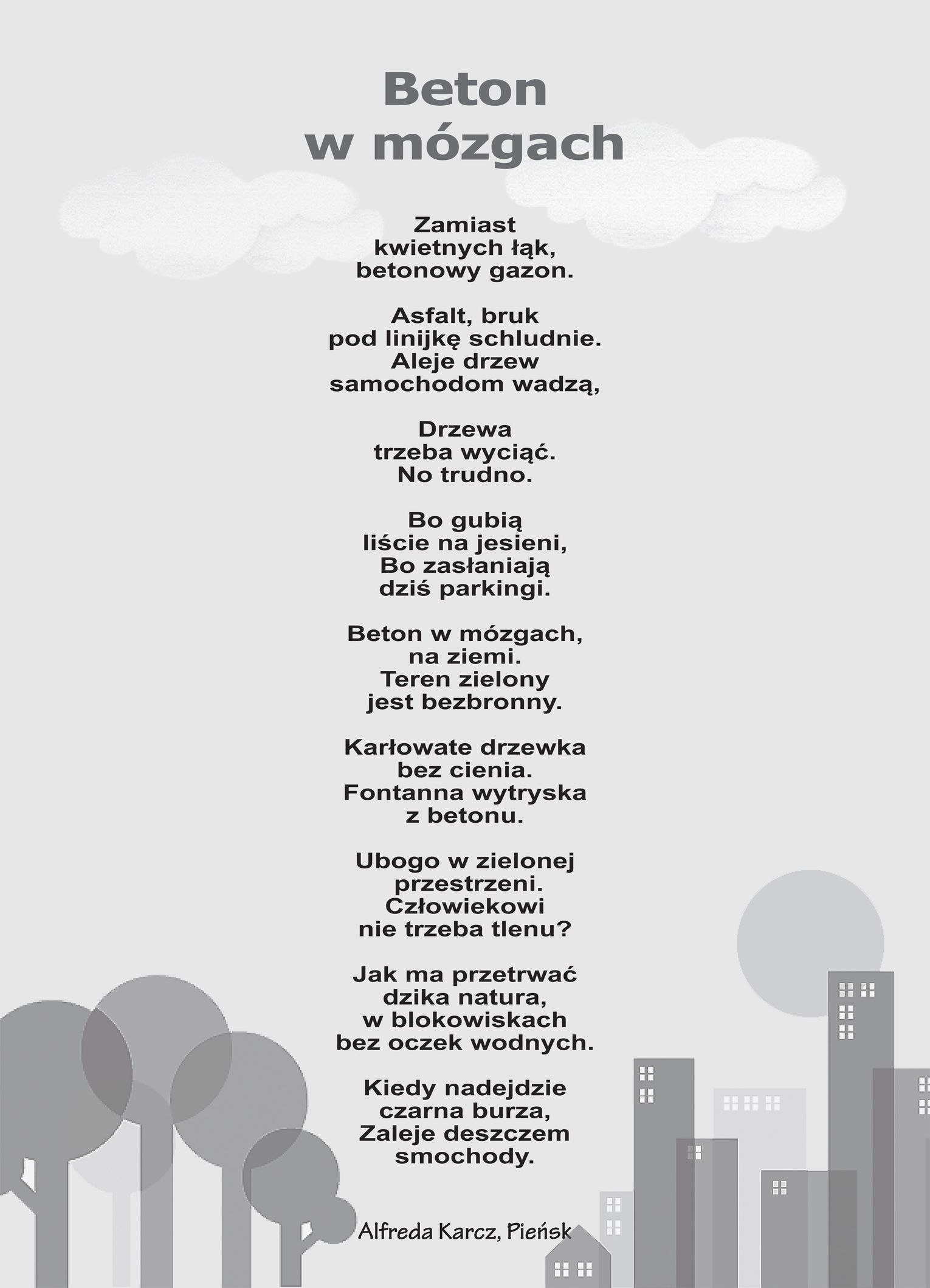 Beton
w mózgach

Zamiast
kwietnych łąk,
betonowy gazon.

Asfalt, bruk
pod linijkę schludnie.
Aleje drzew
samochodom wadzą,

Drzewa
trzeba wyciąć.
No trudno.

Bo gubią
liście na jesieni,
Bo zasłaniają
dziś parkingi.

Beton w mózgach,
na ziemi.
Teren zielony
jest bezbronny.

Karłowate drzewka
bez cienia.
Fontanna wytryska
z betonu.

Ubogo w zielonej
przestrzeni.
Człowiekowi
nie trzeba tlenu?

Jak ma przetrwać
dzika natura,
w blokowiskach
bez oczek wodnych.

Kiedy nadejdzie
czarna burza,
Zaleje deszczem
smochody.

Alfreda Karcz, Pieńsk